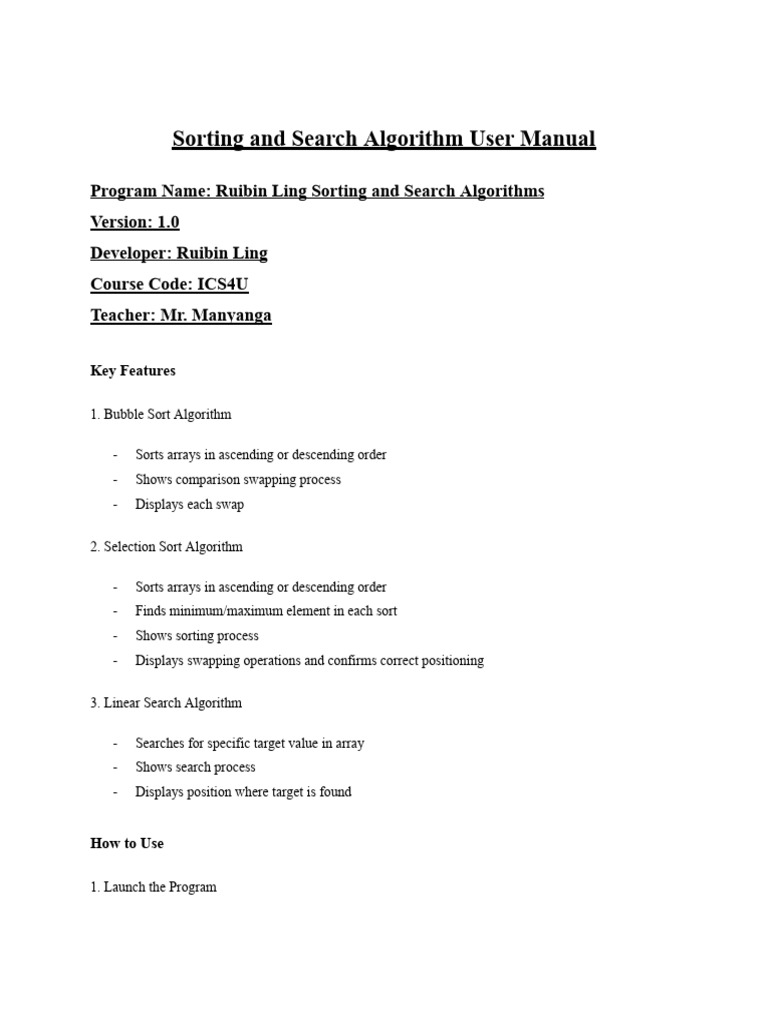 Sorting and Search Algorithm User Manual

Program Name: Ruibin Ling Sorting and Search Algorithms

Version: 1.0

Developer: Ruibin Ling

Course Code: ICS4U

Teacher: Mr. Manyanga

Key Features

1. Bubble Sort Algorithm

- Sorts arrays in ascending or descending order
- Shows comparison swapping process
- Displays each swap

2. Selection Sort Algorithm

- Sorts arrays in ascending or descending order
- Finds minimum/maximum element in each sort
- Shows sorting process
- Displays swapping operations and confirms correct positioning

3. Linear Search Algorithm

- Searches for specific target value in array
- Shows search process
- Displays position where target is found

How to Use

1. Launch the Program